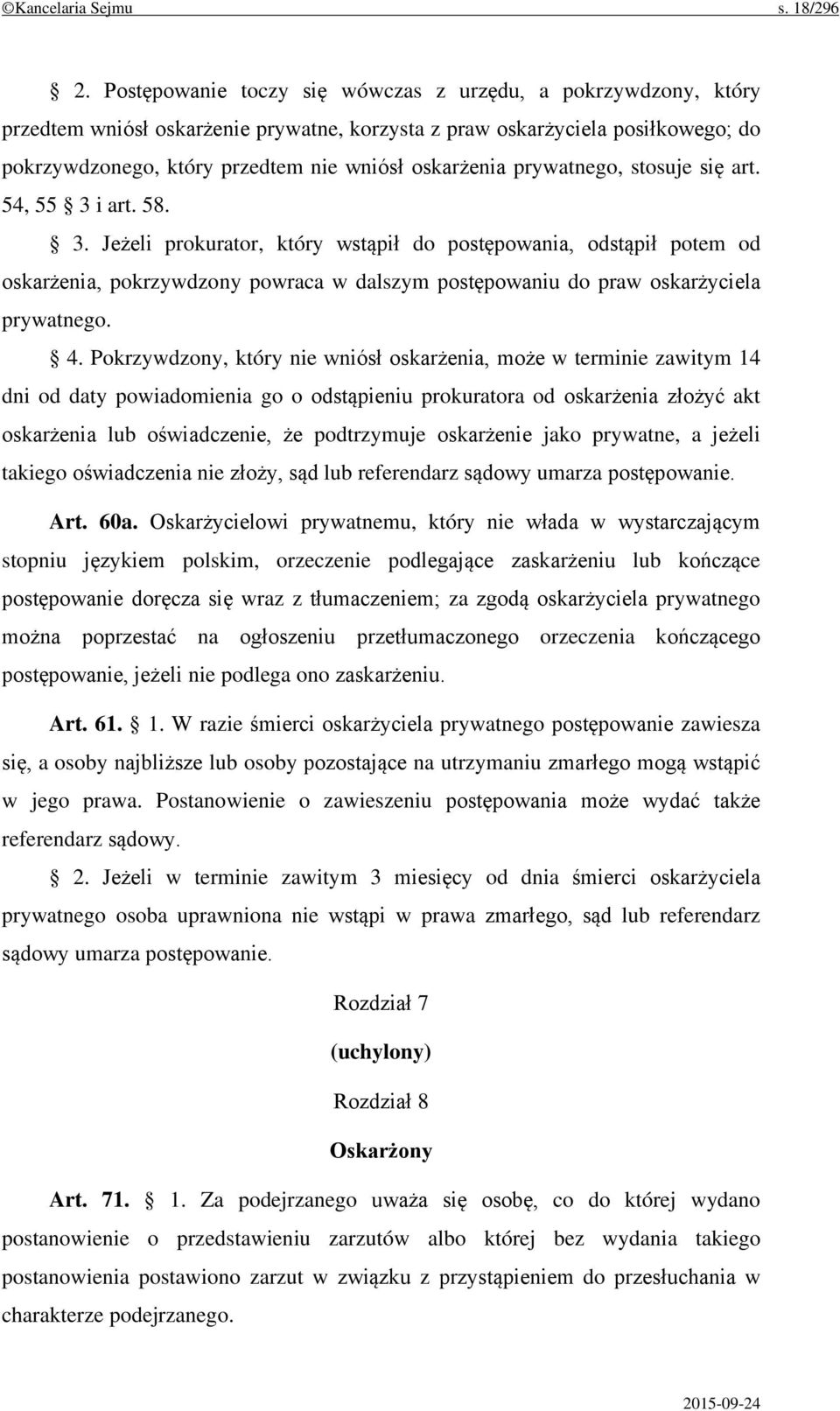 ©Kancelaria Sejmu s. 18/296

§ 2. Postępowanie toczy się wówczas z urzędu, a pokrzywdzony, który przedtem wniósł oskarżenie prywatne, korzysta z praw oskarżyciela posiłkowego; do pokrzywdzonego, który przedtem nie wniósł oskarżenia prywatnego, stosuje się art. 54, 55 § 3 i art. 58.

§ 3. Jeżeli prokurator, który wstąpił do postępowania, odstąpił potem od oskarżenia, pokrzywdzony powraca w dalszym postępowaniu do praw oskarżyciela prywatnego.

§ 4. Pokrzywdzony, który nie wniósł oskarżenia, może w terminie zawitym 14 dni od daty powiadomienia go o odstąpieniu prokuratora od oskarżenia złożyć akt oskarżenia lub oświadczenie, że podtrzymuje oskarżenie jako prywatne, a jeżeli takiego oświadczenia nie złoży, sąd lub referendarz sądowy umarza postępowanie.

Art. 60a. Oskarżycielowi prywatnemu, który nie włada w wystarczającym stopniu językiem polskim, orzeczenie podlegające zaskarżeniu lub kończące postępowanie doręcza się wraz z tłumaczeniem; za zgodą oskarżyciela prywatnego można poprzestać na ogłoszeniu przetłumaczonego orzeczenia kończącego postępowanie, jeżeli nie podlega ono zaskarżeniu.

Art. 61. § 1. W razie śmierci oskarżyciela prywatnego postępowanie zawiesza się, a osoby najbliższe lub osoby pozostające na utrzymaniu zmarłego mogą wstąpić w jego prawa. Postanowienie o zawieszeniu postępowania może wydać także referendarz sądowy.

§ 2. Jeżeli w terminie zawitym 3 miesięcy od dnia śmierci oskarżyciela prywatnego osoba uprawniona nie wstąpi w prawa zmarłego, sąd lub referendarz sądowy umarza postępowanie.

Rozdział 7

(uchylony)

Rozdział 8

Oskarżony

Art. 71. § 1. Za podejrzanego uważa się osobę, co do której wydano postanowienie o przedstawieniu zarzutów albo której bez wydania takiego postanowienia postawiono zarzut w związku z przystąpieniem do przesłuchania w charakterze podejrzanego.

2015-09-24